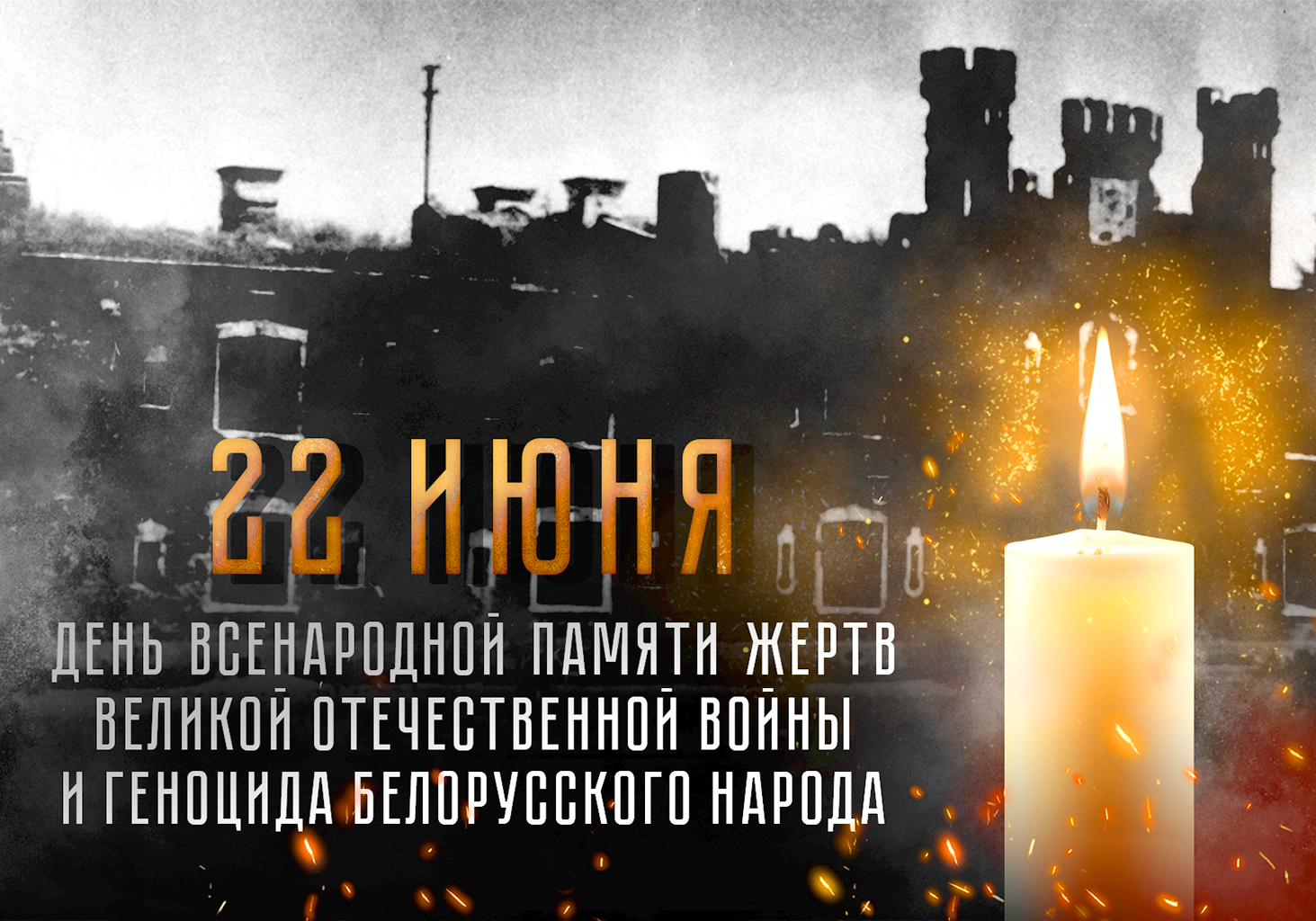 22 ИЮНЯ

ДЕНЬ ВСЕНАРОДНОЙ ПАМЯТИ ЖЕРТВ ВЕЛИКОЙ ОТЕЧЕСТВЕННОЙ ВОЙНЫ И ГЕНОЦИДА БЕЛОРУССКОГО НАРОДА